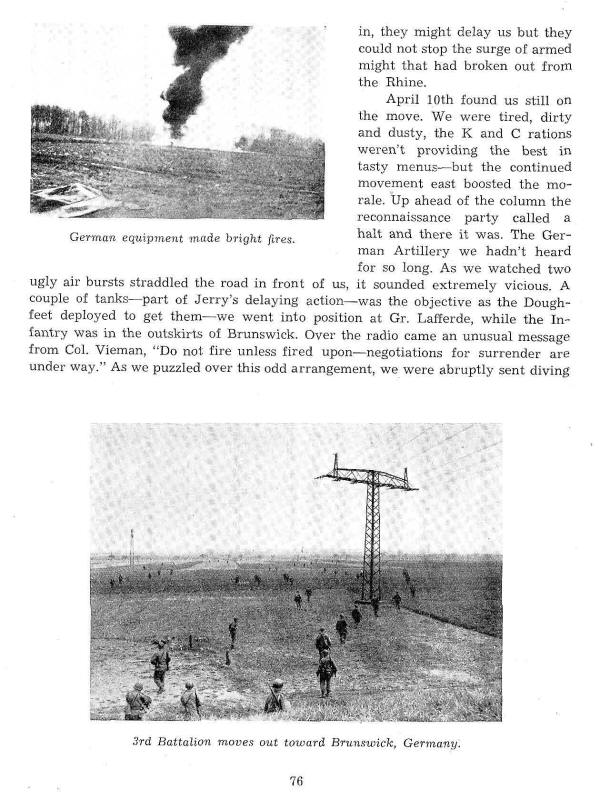 German equipment made bright fires.

in, they might delay us but they could not stop the surge of armed might that had broken out from the Rhine.

April 10th found us still on the move. We were tired, dirty and dusty, the K and C rations weren't providing the best in tasty menus—but the continued movement east boosted the morale. Up ahead of the column the reconnaissance party called a halt and there it was. The German Artillery we hadn't heard for so long. As we watched two ugly air bursts straddled the road in front of us, it sounded extremely vicious. A couple of tanks—part of Jerry's delaying action—was the objective as the Doughfeet deployed to get them—we went into position at Gr. Lafferde, while the Infantry was in the outskirts of Brunswick. Over the radio came an unusual message from Col. Vieman, "Do not fire unless fired upon—negotiations for surrender are under way." As we puzzled over this odd arrangement, we were abruptly sent diving

3rd Battalion moves out toward Brunswick, Germany.

76